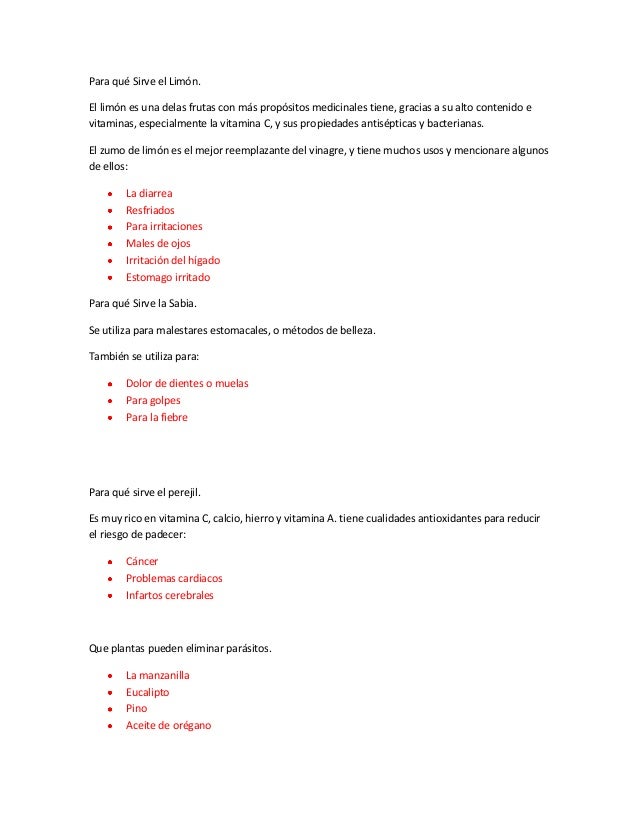 Para qué Sirve el Limón.

El limón es una delas frutas con más propósitos medicinales tiene, gracias a su alto contenido e vitaminas, especialmente la vitamina C, y sus propiedades antisépticas y bacterianas.

El zumo de limón es el mejor reemplazante del vinagre, y tiene muchos usos y mencionare algunos de ellos:

- La diarrea
- Resfriados
- Para irritaciones
- Males de ojos
- Irritación del hígado
- Estomago irritado

Para qué Sirve la Sabia.

Se utiliza para malestares estomacales, o métodos de belleza.

También se utiliza para:

- Dolor de dientes o muelas
- Para golpes
- Para la fiebre

Para qué sirve el perejil.

Es muy rico en vitamina C, calcio, hierro y vitamina A. tiene cualidades antioxidantes para reducir el riesgo de padecer:

- Cáncer
- Problemas cardiacos
- Infartos cerebrales

Que plantas pueden eliminar parásitos.

- La manzanilla
- Eucalipto
- Pino
- Aceite de orégano